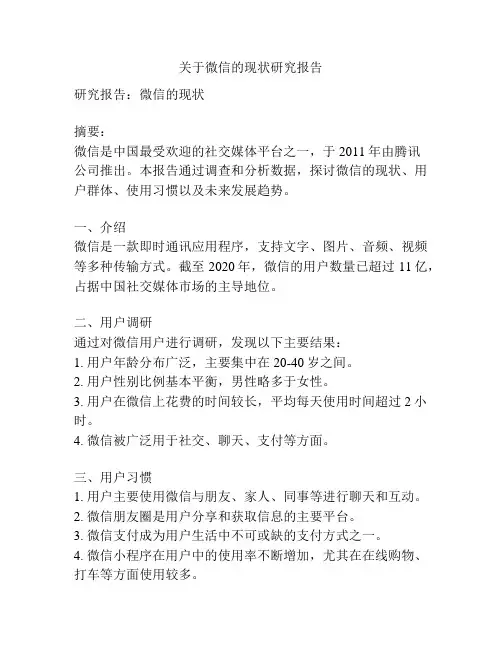 关于微信的现状研究报告

研究报告：微信的现状

摘要：
微信是中国最受欢迎的社交媒体平台之一，于 2011 年由腾讯公司推出。本报告通过调查和分析数据，探讨微信的现状、用户群体、使用习惯以及未来发展趋势。

一、介绍
微信是一款即时通讯应用程序，支持文字、图片、音频、视频等多种传输方式。截至 2020 年，微信的用户数量已超过 11 亿，占据中国社交媒体市场的主导地位。

二、用户调研
通过对微信用户进行调研，发现以下主要结果：
1. 用户年龄分布广泛，主要集中在 20-40 岁之间。
2. 用户性别比例基本平衡，男性略多于女性。
3. 用户在微信上花费的时间较长，平均每天使用时间超过 2 小时。
4. 微信被广泛用于社交、聊天、支付等方面。

三、用户习惯
1. 用户主要使用微信与朋友、家人、同事等进行聊天和互动。
2. 微信朋友圈是用户分享和获取信息的主要平台。
3. 微信支付成为用户生活中不可或缺的支付方式之一。
4. 微信小程序在用户中的使用率不断增加，尤其在在线购物、打车等方面使用较多。